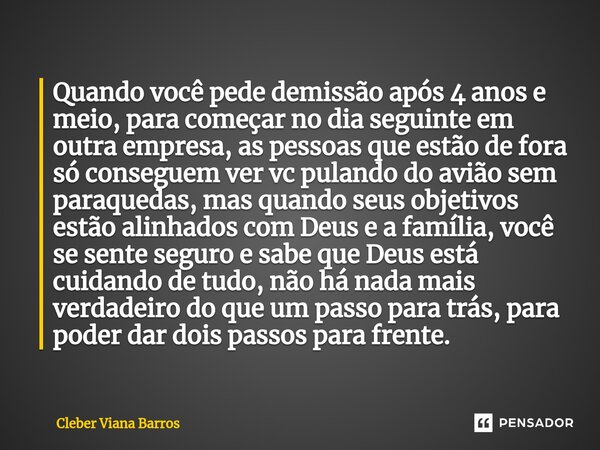 Quando você pede demissão após 4 anos e meio, para começar no dia seguinte em outra empresa, as pessoas que estão de fora só conseguem ver vc pulando do avião sem paraquedas, mas quando seus objetivos estão alinhados com Deus e a família, você se sente seguro e sabe que Deus está cuidando de tudo, não há nada mais verdadeiro do que um passo para trás, para poder dar dois passos para frente.

Cleber Viana Barros

PENSADOR